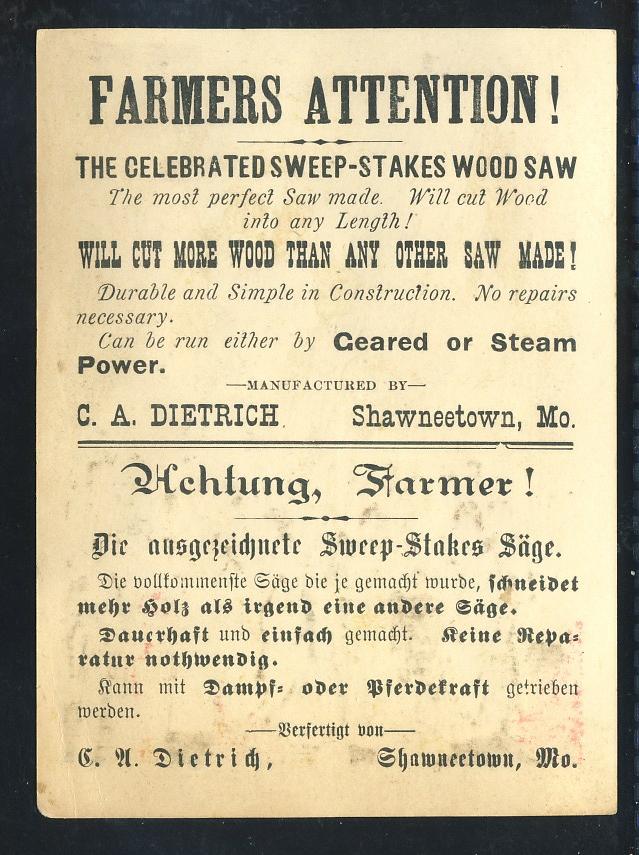 FARMERS ATTENTION!

THE CELEBRATED SWEEP-STAKES WOOD SAW

The most perfect Saw made. Will cut Wood into any Length!

WILL CUT MORE WOOD THAN ANY OTHER SAW MADE!

Durable and Simple in Construction. No repairs necessary.

Can be run either by Geared or Steam Power.

—MANUFACTURED BY—

C. A. DIETRICH. Shawneetown, Mo.

Achtung, Farmer!

Die ausgezeichnete Sweep-Stakes Säge.

Die vollkommenste Säge die je gemacht wurde, schneidet mehr Holz als irgend eine andere Säge.

Dauerhaft und einfach gemacht. Keine Reparatur nothwendig.

Kann mit Dampf- oder Pferdekraft getrieben werden.

—Verfertigt von—

C. A. Dietrich, Shawneetown, Mo.